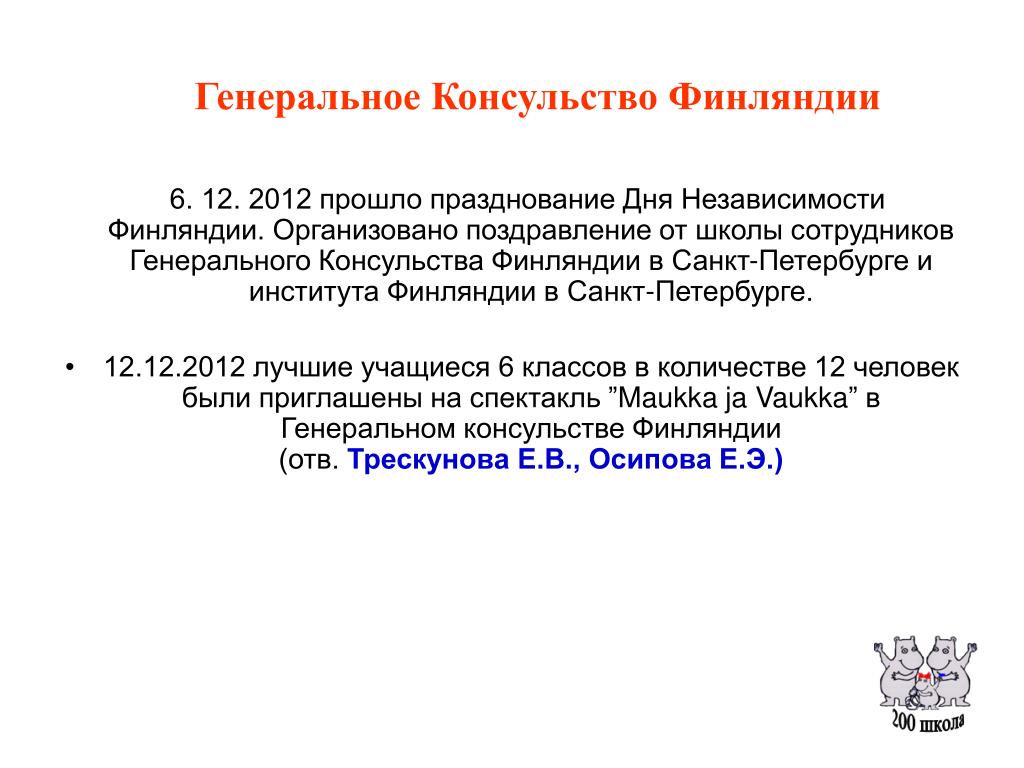 Генеральное Консульство Финляндии

6. 12. 2012 прошло празднование Дня Независимости Финляндии. Организовано поздравление от школы сотрудников Генерального Консульства Финляндии в Санкт-Петербурге и института Финляндии в Санкт-Петербурге.

• 12.12.2012 лучшие учащиеся 6 классов в количестве 12 человек были приглашены на спектакль ”Maukka ja Vaukka” в Генеральном консульстве Финляндии (отв. Трескунова Е.В., Осипова Е.Э.)

200 школа